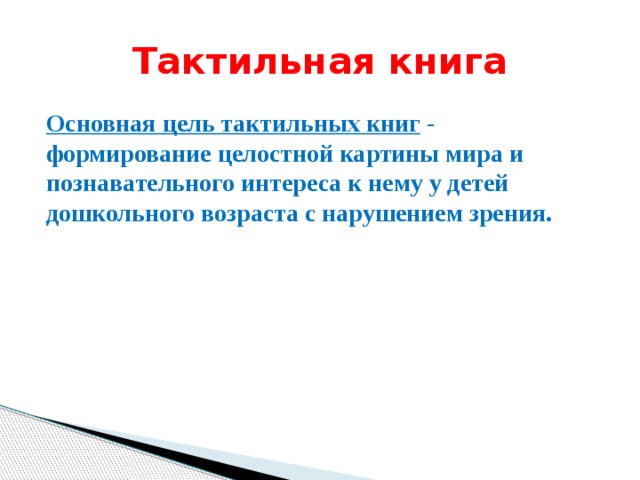 Тактильная книга

Основная цель тактильных книг - формирование целостной картины мира и познавательного интереса к нему у детей дошкольного возраста с нарушением зрения.